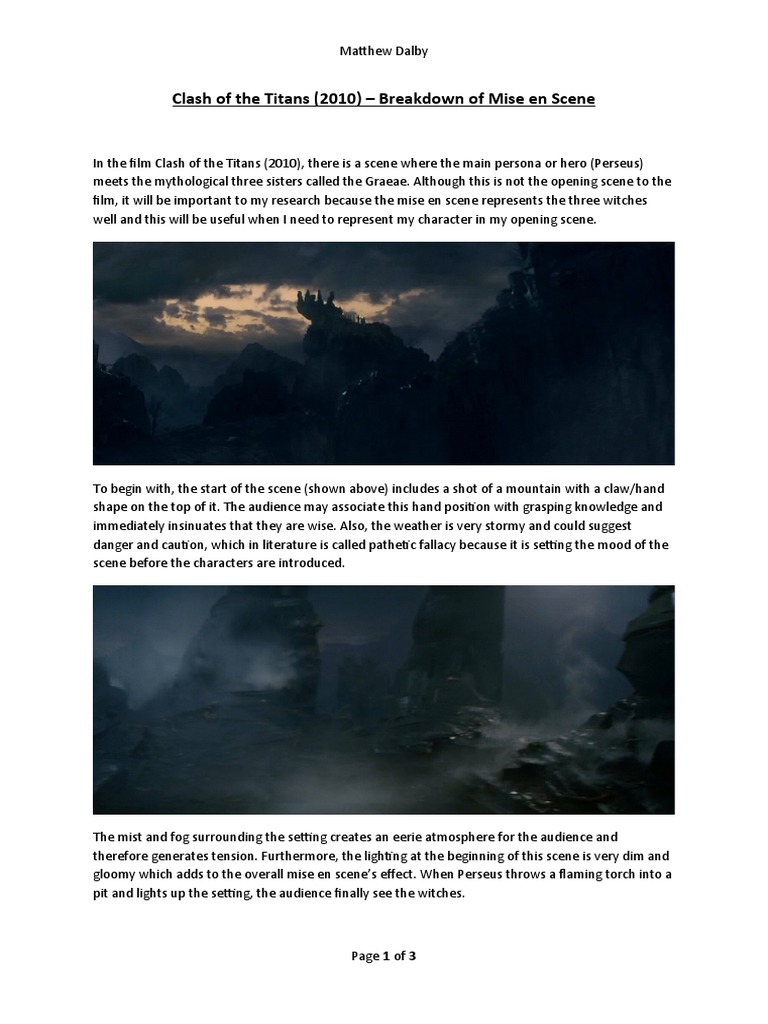 Matthew Dalby

Clash of the Titans (2010) – Breakdown of Mise en Scene

In the film Clash of the Titans (2010), there is a scene where the main persona or hero (Perseus) meets the mythological three sisters called the Graeae. Although this is not the opening scene to the film, it will be important to my research because the mise en scene represents the three witches well and this will be useful when I need to represent my character in my opening scene.

To begin with, the start of the scene (shown above) includes a shot of a mountain with a claw/hand shape on the top of it. The audience may associate this hand position with grasping knowledge and immediately insinuates that they are wise. Also, the weather is very stormy and could suggest danger and caution, which in literature is called pathetic fallacy because it is setting the mood of the scene before the characters are introduced.

The mist and fog surrounding the setting creates an eerie atmosphere for the audience and therefore generates tension. Furthermore, the lighting at the beginning of this scene is very dim and gloomy which adds to the overall mise en scene's effect. When Perseus throws a flaming torch into a pit and lights up the setting, the audience finally see the witches.

Page 1 of 3